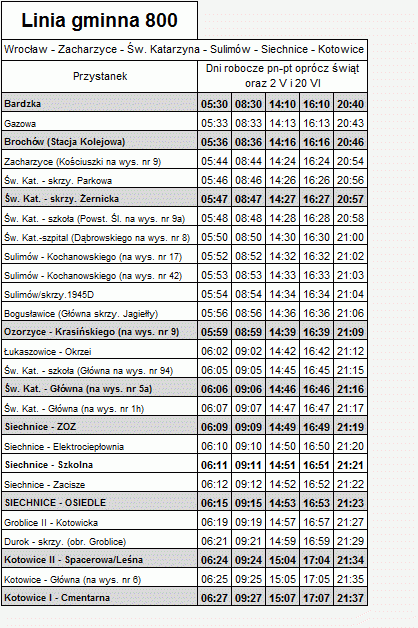 Linia gminna 800

Wrocław - Zacharzyce - Św. Katarzyna - Sulimów - Siechnice - Kotowice

| Przystanek | Dni robocze pn-pt oprócz świąt oraz 2 V i 20 VI | | | | |
|---|---|---|---|---|---|
| Bardzka | 05:30 | 08:30 | 14:10 | 16:10 | 20:40 |
| Gazowa | 05:33 | 08:33 | 14:13 | 16:13 | 20:43 |
| Brochów (Stacja Kolejowa) | 05:36 | 08:36 | 14:16 | 16:16 | 20:46 |
| Zacharzyce (Kościuszki na wys. nr 9) | 05:44 | 08:44 | 14:24 | 16:24 | 20:54 |
| Św. Kat. - skrzy. Parkowa | 05:46 | 08:46 | 14:26 | 16:26 | 20:56 |
| Św. Kat. - skrzy. Żernicka | 05:47 | 08:47 | 14:27 | 16:27 | 20:57 |
| Św. Kat. - szkoła (Powst. Śl. na wys. nr 9a) | 05:48 | 08:48 | 14:28 | 16:28 | 20:58 |
| Św. Kat.-szpital (Dąbrowskiego na wys. nr 8) | 05:50 | 08:50 | 14:30 | 16:30 | 21:00 |
| Sulimów - Kochanowskiego (na wys. nr 17) | 05:52 | 08:52 | 14:32 | 16:32 | 21:02 |
| Sulimów - Kochanowskiego (na wys. nr 42) | 05:53 | 08:53 | 14:33 | 16:33 | 21:03 |
| Sulimów/skrzy.1945D | 05:54 | 08:54 | 14:34 | 16:34 | 21:04 |
| Bogusławice (Główna skrzy. Jagiełły) | 05:56 | 08:56 | 14:36 | 16:36 | 21:06 |
| Ozorzyce - Krasińskiego (na wys. nr 9) | 05:59 | 08:59 | 14:39 | 16:39 | 21:09 |
| Łukaszowice - Okrzei | 06:02 | 09:02 | 14:42 | 16:42 | 21:12 |
| Św. Kat. - szkoła (Główna na wys. nr 94) | 06:05 | 09:05 | 14:45 | 16:45 | 21:15 |
| Św. Kat. - Główna (na wys. nr 5a) | 06:06 | 09:06 | 14:46 | 16:46 | 21:16 |
| Św. Kat. - Główna (na wys. nr 1h) | 06:07 | 09:07 | 14:47 | 16:47 | 21:17 |
| Siechnice - ZOZ | 06:09 | 09:09 | 14:49 | 16:49 | 21:19 |
| Siechnice - Elektrociepłownia | 06:10 | 09:10 | 14:50 | 16:50 | 21:20 |
| Siechnice - Szkolna | 06:11 | 09:11 | 14:51 | 16:51 | 21:21 |
| Siechnice - Zacisze | 06:12 | 09:12 | 14:52 | 16:52 | 21:22 |
| SIECHNICE - OSIEDLE | 06:15 | 09:15 | 14:53 | 16:53 | 21:23 |
| Groblice II - Kotowicka | 06:19 | 09:19 | 14:57 | 16:57 | 21:27 |
| Durok - skrzy. (obr. Groblice) | 06:21 | 09:21 | 14:59 | 16:59 | 21:29 |
| Kotowice II - Spacerowa/Leśna | 06:24 | 09:24 | 15:04 | 17:04 | 21:34 |
| Kotowice - Główna (na wys. nr 6) | 06:25 | 09:25 | 15:05 | 17:05 | 21:35 |
| Kotowice I - Cmentarna | 06:27 | 09:27 | 15:07 | 17:07 | 21:37 |